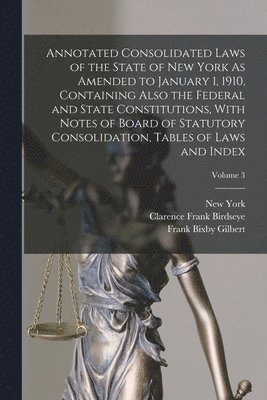 Annotated Consolidated Laws of the State of New York As Amended to January 1, 1910, Containing Also the Federal and State Constitutions, With Notes of Board of Statutory Consolidation, Tables of Laws and Index

Volume 3

New York
Clarence Frank Birdseye
Frank Bixby Gilbert